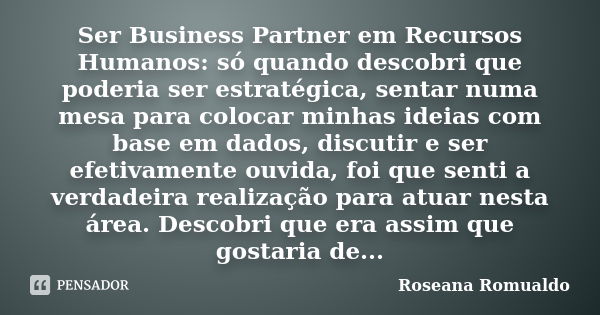 Ser Business Partner em Recursos Humanos: só quando descobri que poderia ser estratégica, sentar numa mesa para colocar minhas ideias com base em dados, discutir e ser efetivamente ouvida, foi que senti a verdadeira realização para atuar nesta área. Descobri que era assim que gostaria de...

PENSADOR

Roseana Romualdo